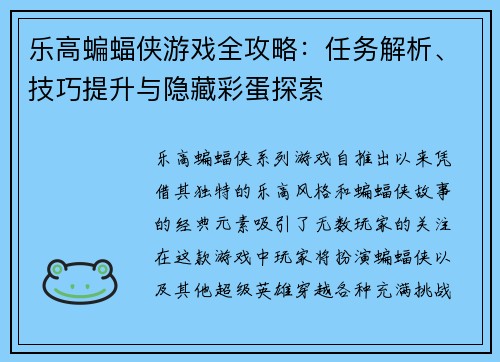 乐高蝙蝠侠游戏全攻略：任务解析、技巧提升与隐藏彩蛋探索

乐高蝙蝠侠系列游戏自推出以来凭借其独特的乐高风格和蝙蝠侠故事的经典元素吸引了无数玩家的关注在这款游戏中玩家将扮演蝙蝠侠以及其他超级英雄穿越各种充满挑战